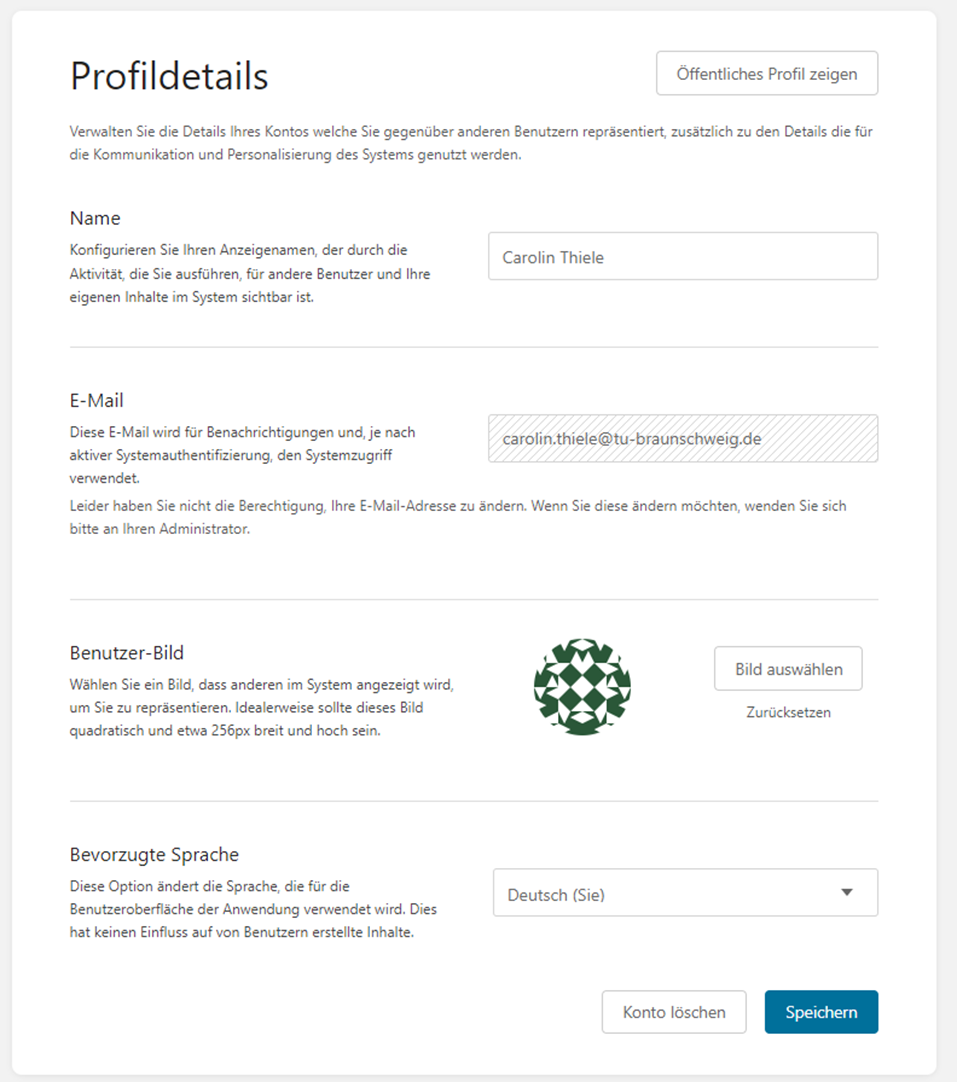 Profildetails

Öffentliches Profil zeigen

Verwalten Sie die Details Ihres Kontos welche Sie gegenüber anderen Benutzern repräsentiert, zusätzlich zu den Details die für die Kommunikation und Personalisierung des Systems genutzt werden.

Name

Konfigurieren Sie Ihren Anzeigenamen, der durch die Aktivität, die Sie ausführen, für andere Benutzer und Ihre eigenen Inhalte im System sichtbar ist.

Carolin Thiele

E-Mail

Diese E-Mail wird für Benachrichtigungen und, je nach aktiver Systemauthentifizierung, den Systemzugriff verwendet.

carolin.thiele@tu-braunschweig.de

Leider haben Sie nicht die Berechtigung, Ihre E-Mail-Adresse zu ändern. Wenn Sie diese ändern möchten, wenden Sie sich bitte an Ihren Administrator.

Benutzer-Bild

Wählen Sie ein Bild, dass anderen im System angezeigt wird, um Sie zu repräsentieren. Idealerweise sollte dieses Bild quadratisch und etwa 256px breit und hoch sein.

Bild auswählen

Zurücksetzen

Bevorzugte Sprache

Diese Option ändert die Sprache, die für die Benutzeroberfläche der Anwendung verwendet wird. Dies hat keinen Einfluss auf von Benutzern erstellte Inhalte.

Deutsch (Sie)

Konto löschen

Speichern